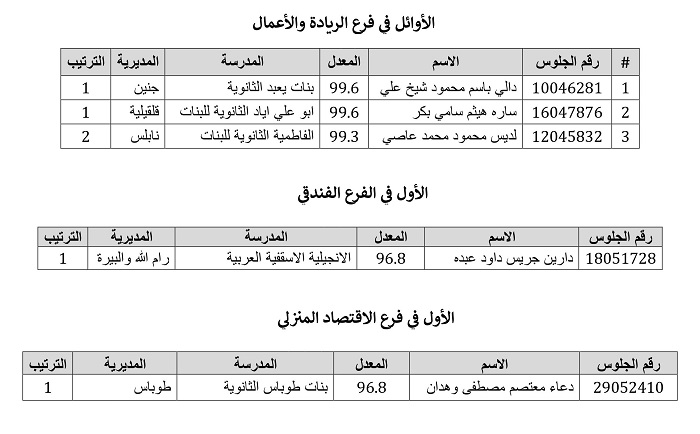 الأوائل في فرع الريادة والأعمال

| # | رقم الجلوس | الاسم | المعدل | المدرسة | المديرية | الترتيب |
|---|---|---|---|---|---|---|
| 1 | 10046281 | دالي باسم محمود شيخ علي | 99.6 | بنات يعبد الثانوية | جنين | 1 |
| 2 | 16047876 | ساره هيثم سامي بكر | 99.6 | ابو علي اياد الثانوية للبنات | قلقيلية | 1 |
| 3 | 12045832 | لديس محمود محمد عاصي | 99.3 | الفاطمية الثانوية للبنات | نابلس | 2 |

الأول في الفرع الفندقي

| رقم الجلوس | الاسم | المعدل | المدرسة | المديرية | الترتيب |
|---|---|---|---|---|---|
| 18051728 | دارين جريس داود عبده | 96.8 | الانجيلية الاسقفية العربية | رام الله والبيرة | 1 |

الأول في فرع الاقتصاد المنزلي

| رقم الجلوس | الاسم | المعدل | المدرسة | المديرية | الترتيب |
|---|---|---|---|---|---|
| 29052410 | دعاء معتصم مصطفى وهدان | 96.8 | بنات طوباس الثانوية | طوباس | 1 |